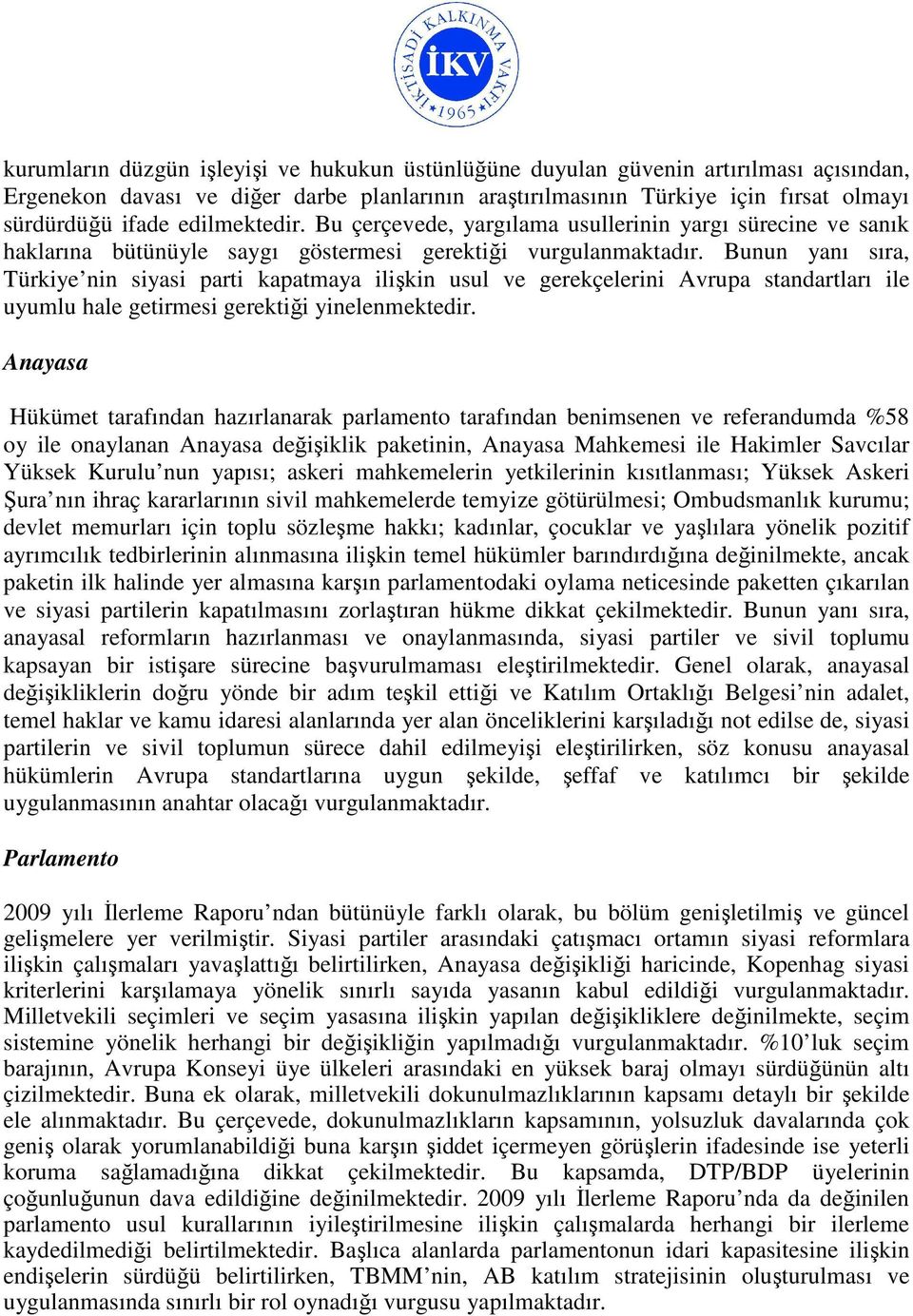 İKTİSADİ KALKINMA VAKFI
İKV
1965

kurumların düzgün işleyişi ve hukukun üstünlüğüne duyulan güvenin artırılması açısından, Ergenekon davası ve diğer darbe planlarının araştırılmasının Türkiye için fırsat olmayı sürdürdüğü ifade edilmektedir. Bu çerçevede, yargılama usullerinin yargı sürecine ve sanık haklarına bütünüyle saygı göstermesi gerektiği vurgulanmaktadır. Bunun yanı sıra, Türkiye'nin siyasi parti kapatmaya ilişkin usul ve gerekçelerini Avrupa standartları ile uyumlu hale getirmesi gerektiği yinelenmektedir.

Anayasa

Hükümet tarafından hazırlanarak parlamento tarafından benimsenen ve referandumda %58 oy ile onaylanan Anayasa değişiklik paketinin, Anayasa Mahkemesi ile Hakimler Savcılar Yüksek Kurulu'nun yapısı; askeri mahkemelerin yetkilerinin kısıtlanması; Yüksek Askeri Şura'nın ihraç kararlarının sivil mahkemelerde temyize götürülmesi; Ombudsmanlık kurumu; devlet memurları için toplu sözleşme hakkı; kadınlar, çocuklar ve yaşlılara yönelik pozitif ayrımcılık tedbirlerinin alınmasına ilişkin temel hükümler barındırdığına değinilmekte, ancak paketin ilk halinde yer almasına karşın parlamentodaki oylama neticesinde paketten çıkarılan ve siyasi partilerin kapatılmasını zorlaştıran hükme dikkat çekilmektedir. Bunun yanı sıra, anayasal reformların hazırlanması ve onaylanmasında, siyasi partiler ve sivil toplumu kapsayan bir istişare sürecine başvurulmaması eleştirilmektedir. Genel olarak, anayasal değişikliklerin doğru yönde bir adım teşkil ettiği ve Katılım Ortaklığı Belgesi'nin adalet, temel haklar ve kamu idaresi alanlarında yer alan önceliklerini karşıladığı not edilse de, siyasi partilerin ve sivil toplumun sürece dahil edilmeyişi eleştirilirken, söz konusu anayasal hükümlerin Avrupa standartlarına uygun şekilde, şeffaf ve katılımcı bir şekilde uygulanmasının anahtar olacağı vurgulanmaktadır.

Parlamento

2009 yılı İlerleme Raporu'ndan bütünüyle farklı olarak, bu bölüm genişletilmiş ve güncel gelişmelere yer verilmiştir. Siyasi partiler arasındaki çatışmacı ortamın siyasi reformlara ilişkin çalışmaları yavaşlattığı belirtilirken, Anayasa değişikliği haricinde, Kopenhag siyasi kriterlerini karşılamaya yönelik sınırlı sayıda yasanın kabul edildiği vurgulanmaktadır. Milletvekili seçimleri ve seçim yasasına ilişkin yapılan değişikliklere değinilmekte, seçim sistemine yönelik herhangi bir değişikliğin yapılmadığı vurgulanmaktadır. %10'luk seçim barajının, Avrupa Konseyi üye ülkeleri arasındaki en yüksek baraj olmayı sürdüğünün altı çizilmektedir. Buna ek olarak, milletvekili dokunulmazlıklarının kapsamı detaylı bir şekilde ele alınmaktadır. Bu çerçevede, dokunulmazlıkların kapsamının, yolsuzluk davalarında çok geniş olarak yorumlanabildiği buna karşın şiddet içermeyen görüşlerin ifadesinde ise yeterli koruma sağlamadığına dikkat çekilmektedir. Bu kapsamda, DTP/BDP üyelerinin çoğunluğunun dava edildiğine değinilmektedir. 2009 yılı İlerleme Raporu'nda da değinilen parlamento usul kurallarının iyileştirilmesine ilişkin çalışmalarda herhangi bir ilerleme kaydedilmediği belirtilmektedir. Başlıca alanlarda parlamentonun idari kapasitesine ilişkin endişelerin sürdüğü belirtilirken, TBMM'nin, AB katılım stratejisinin oluşturulması ve uygulanmasında sınırlı bir rol oynadığı vurgusu yapılmaktadır.